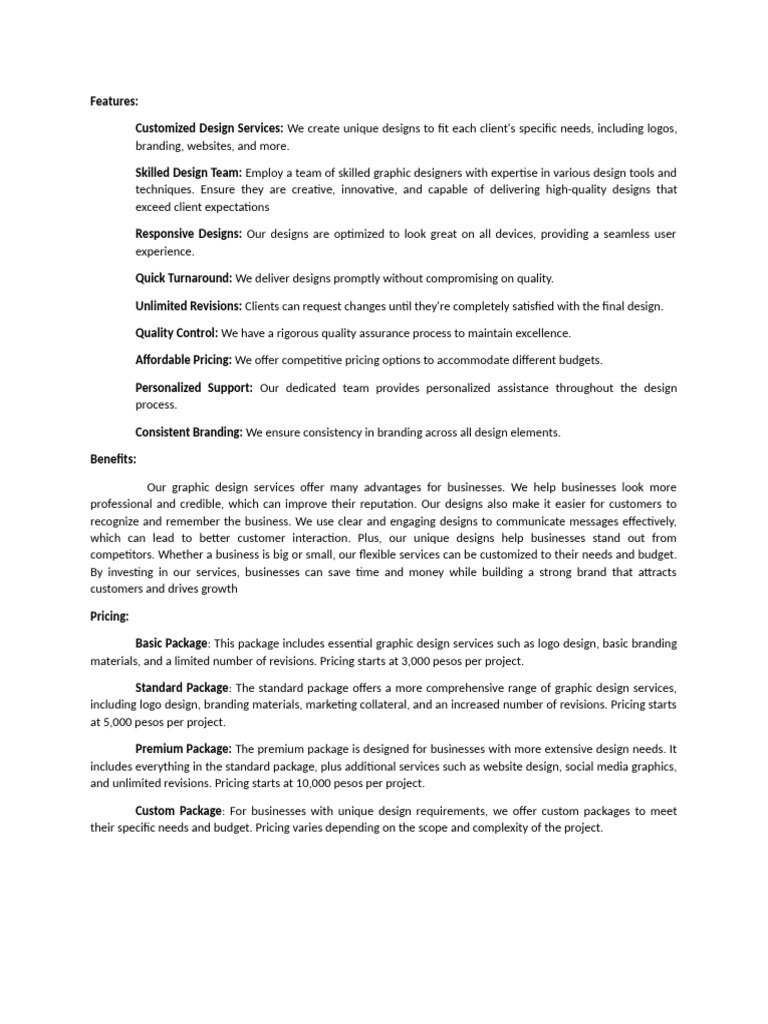 Features:

Customized Design Services: We create unique designs to fit each client's specific needs, including logos, branding, websites, and more.

Skilled Design Team: Employ a team of skilled graphic designers with expertise in various design tools and techniques. Ensure they are creative, innovative, and capable of delivering high-quality designs that exceed client expectations

Responsive Designs: Our designs are optimized to look great on all devices, providing a seamless user experience.

Quick Turnaround: We deliver designs promptly without compromising on quality.

Unlimited Revisions: Clients can request changes until they're completely satisfied with the final design.

Quality Control: We have a rigorous quality assurance process to maintain excellence.

Affordable Pricing: We offer competitive pricing options to accommodate different budgets.

Personalized Support: Our dedicated team provides personalized assistance throughout the design process.

Consistent Branding: We ensure consistency in branding across all design elements.

Benefits:

Our graphic design services offer many advantages for businesses. We help businesses look more professional and credible, which can improve their reputation. Our designs also make it easier for customers to recognize and remember the business. We use clear and engaging designs to communicate messages effectively, which can lead to better customer interaction. Plus, our unique designs help businesses stand out from competitors. Whether a business is big or small, our flexible services can be customized to their needs and budget. By investing in our services, businesses can save time and money while building a strong brand that attracts customers and drives growth

Pricing:

Basic Package: This package includes essential graphic design services such as logo design, basic branding materials, and a limited number of revisions. Pricing starts at 3,000 pesos per project.

Standard Package: The standard package offers a more comprehensive range of graphic design services, including logo design, branding materials, marketing collateral, and an increased number of revisions. Pricing starts at 5,000 pesos per project.

Premium Package: The premium package is designed for businesses with more extensive design needs. It includes everything in the standard package, plus additional services such as website design, social media graphics, and unlimited revisions. Pricing starts at 10,000 pesos per project.

Custom Package: For businesses with unique design requirements, we offer custom packages to meet their specific needs and budget. Pricing varies depending on the scope and complexity of the project.